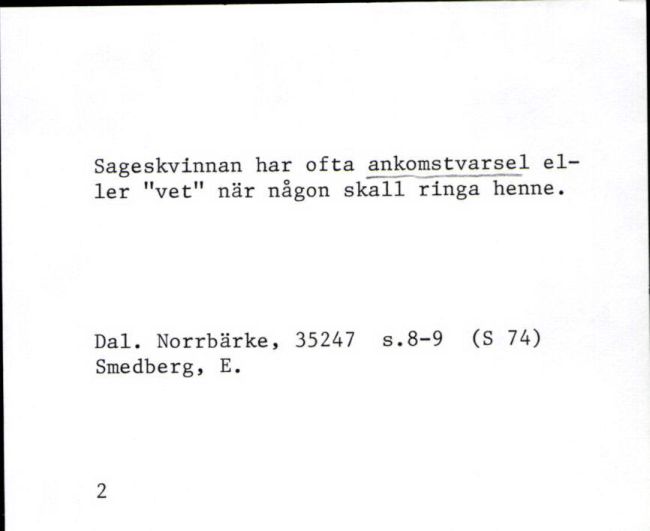 Sageskvinnan har ofta ankomstvarsel eller "vet" när någon skall ringa henne.

Dal. Norrbärke, 35247 s.8-9 (S 74)
Smedberg, E.

2